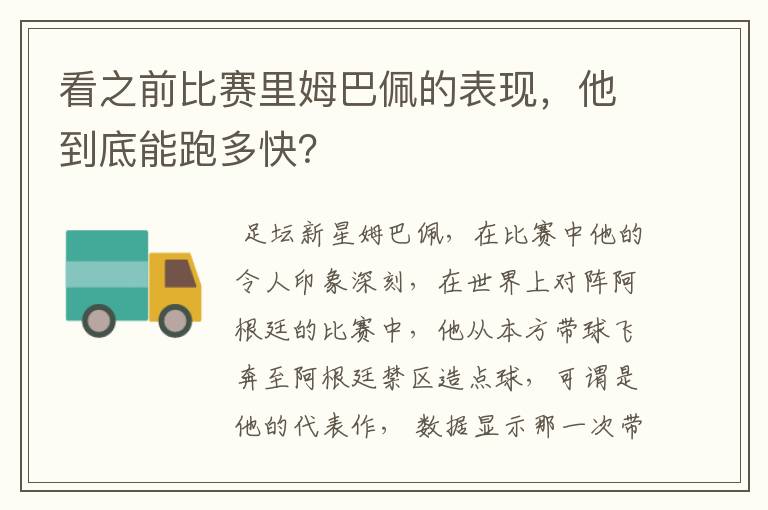 看之前比赛里姆巴佩的表现，他到底能跑多快?

足坛新星姆巴佩，在比赛中他的令人印象深刻，在世界上对阵阿根廷的比赛中，他从本方带球飞奔至阿根廷禁区造点球，可谓是他的代表作，数据显示那一次带